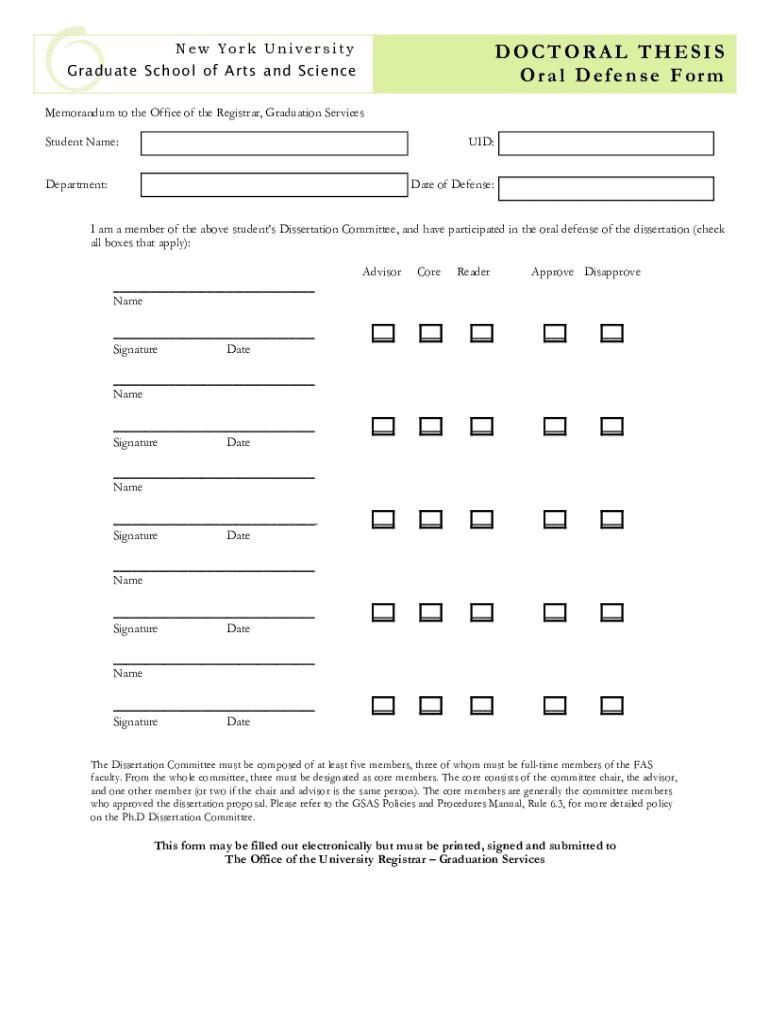 New York University
Graduate School of Arts and Science

DOCTORAL THESIS
Oral Defense Form

Memorandum to the Office of the Registrar, Graduation Services

Student Name:

UID:

Department:

Date of Defense:

I am a member of the above student's Dissertation Committee, and have participated in the oral defense of the dissertation (check all boxes that apply):

Advisor Core Reader Approve Disapprove

Name

Signature Date

Name

Signature Date

Name

Signature Date

Name

Signature Date

Name

Signature Date

The Dissertation Committee must be composed of at least five members, three of whom must be full-time members of the FAS faculty. From the whole committee, three must be designated as core members. The core consists of the committee chair, the advisor, and one other member (or two if the chair and advisor is the same person). The core members are generally the committee members who approved the dissertation proposal. Please refer to the GSAS Policies and Procedures Manual, Rule 6.3, for more detailed policy on the Ph.D Dissertation Committee.

This form may be filled out electronically but must be printed, signed and submitted to
The Office of the University Registrar – Graduation Services